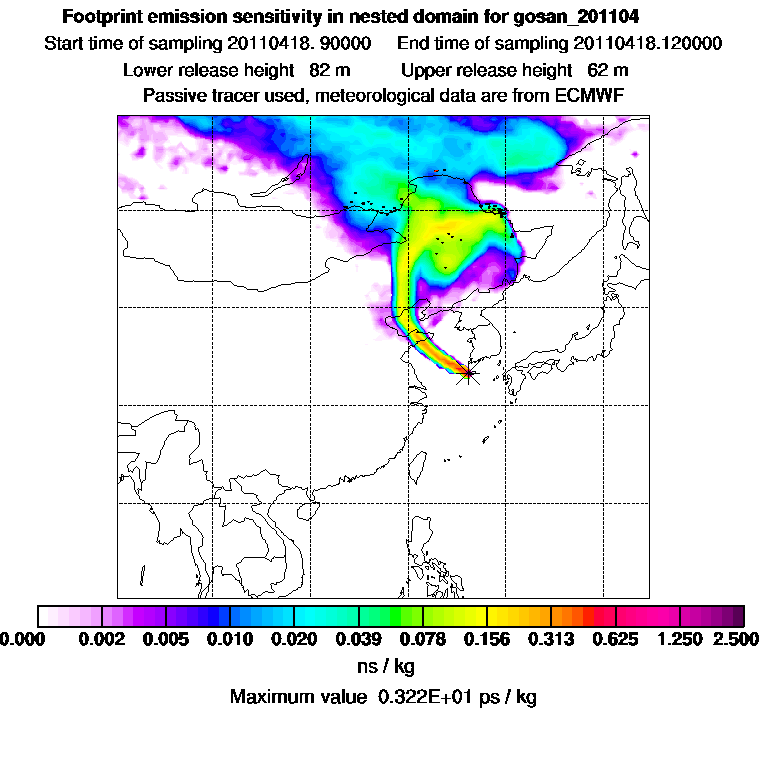 Footprint emission sensitivity in nested domain for gosan_201104

Start time of sampling 20110418. 90000 End time of sampling 20110418.120000

Lower release height 82 m Upper release height 62 m

Passive tracer used, meteorological data are from ECMWF

0.000 0.002 0.005 0.010 0.020 0.039 0.078 0.156 0.313 0.625 1.250 2.500

ns / kg

Maximum value 0.322E+01 ps / kg